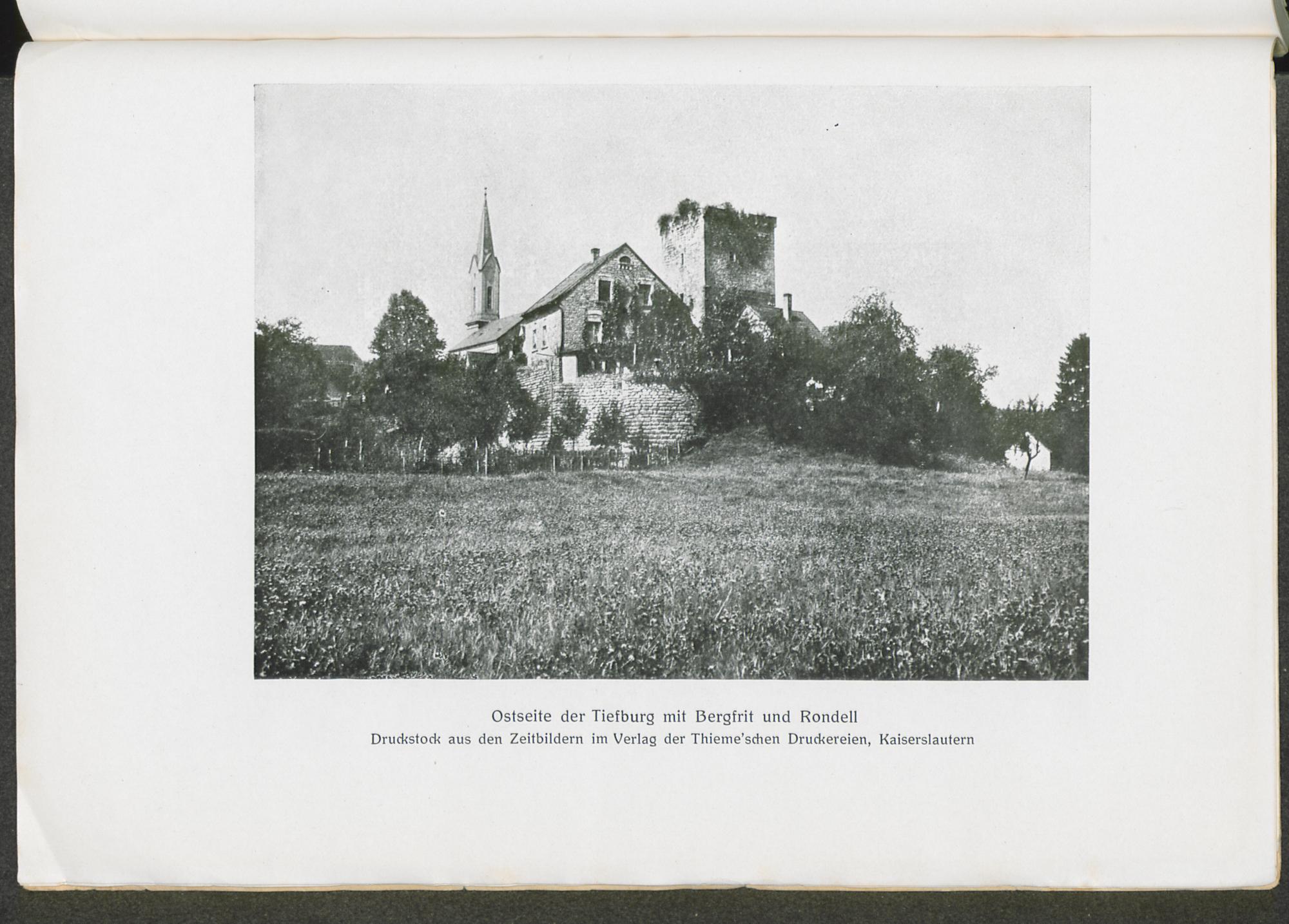 Ostseite der Tiefburg mit Bergfrit und Rondell
Druckstock aus den Zeitbildern im Verlag der Thieme'schen Druckereien, Kaiserslautern